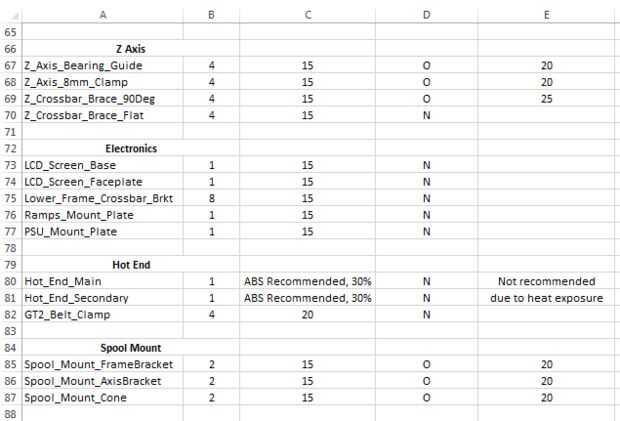 |  | A | B | C | D | E |
|---|---|---|---|---|---|
| 65 |  |  |  |  |  |
| 66 | Z Axis |  |  |  |  |
| 67 | Z_Axis_Bearing_Guide | 4 | 15 | O | 20 |
| 68 | Z_Axis_8mm_Clamp | 4 | 15 | O | 20 |
| 69 | Z_Crossbar_Brace_90Deg | 4 | 15 | O | 25 |
| 70 | Z_Crossbar_Brace_Flat | 4 | 15 | N |  |
| 71 |  |  |  |  |  |
| 72 | Electronics |  |  |  |  |
| 73 | LCD_Screen_Base | 1 | 15 | N |  |
| 74 | LCD_Screen_Faceplate | 1 | 15 | N |  |
| 75 | Lower_Frame_Crossbar_Brkt | 8 | 15 | N |  |
| 76 | Ramps_Mount_Plate | 1 | 15 | N |  |
| 77 | PSU_Mount_Plate | 1 | 15 | N |  |
| 78 |  |  |  |  |  |
| 79 | Hot End |  |  |  |  |
| 80 | Hot_End_Main | 1 | ABS Recommended, 30% | N | Not recommended |
| 81 | Hot_End_Secondary | 1 | ABS Recommended, 30% | N | due to heat exposure |
| 82 | GT2_Belt_Clamp | 4 | 20 | N |  |
| 83 |  |  |  |  |  |
| 84 | Spool Mount |  |  |  |  |
| 85 | Spool_Mount_FrameBracket | 2 | 15 | O | 20 |
| 86 | Spool_Mount_AxisBracket | 2 | 15 | O | 20 |
| 87 | Spool_Mount_Cone | 2 | 15 | O | 20 |
| 88 |  |  |  |  |  |